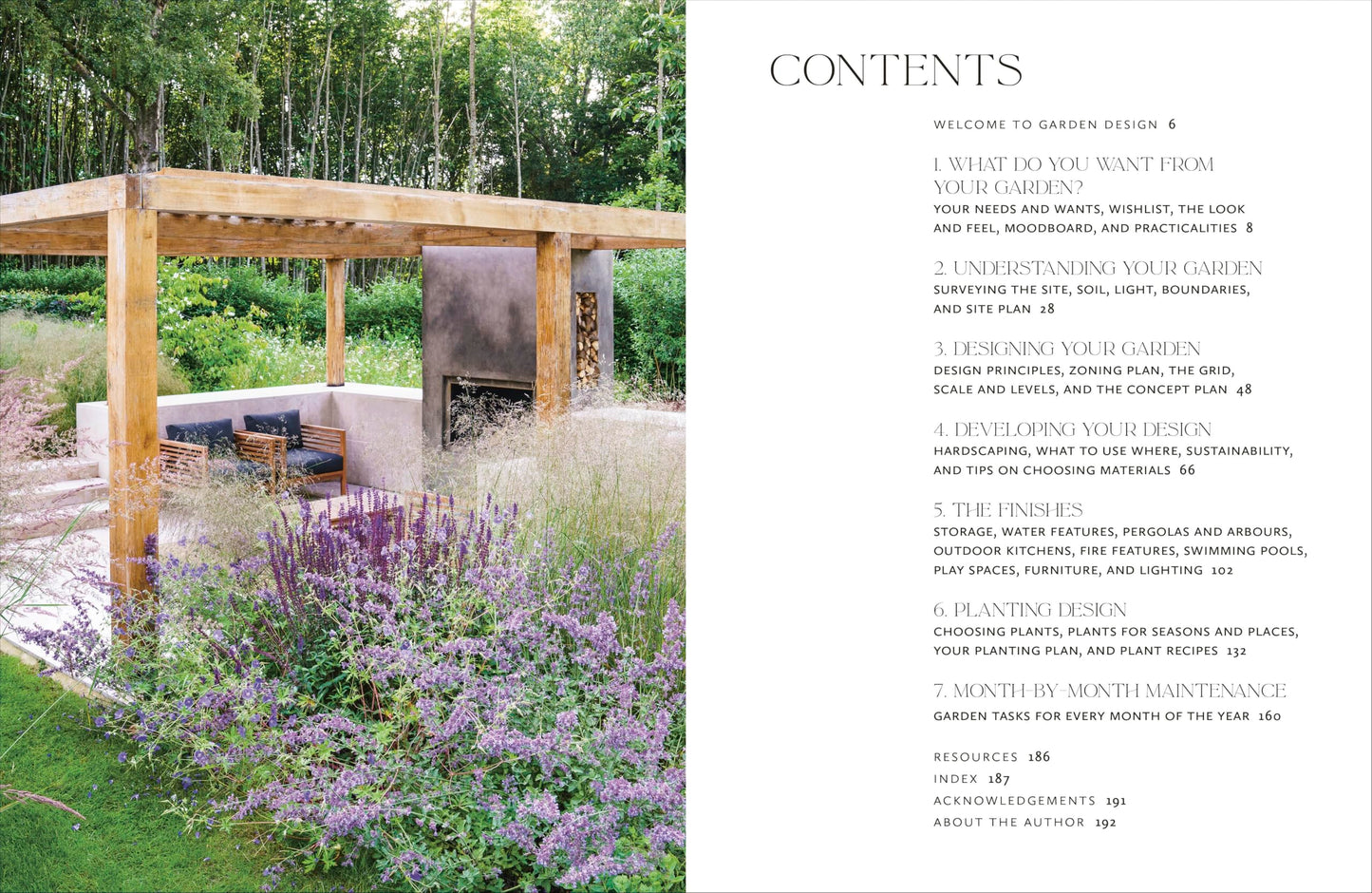 CONTENTS

WELCOME TO GARDEN DESIGN 6

1. WHAT DO YOU WANT FROM YOUR GARDEN?
YOUR NEEDS AND WANTS, WISHLIST, THE LOOK AND FEEL, MOODBOARD, AND PRACTICALITIES 8

2. UNDERSTANDING YOUR GARDEN
SURVEYING THE SITE, SOIL, LIGHT, BOUNDARIES, AND SITE PLAN 28

3. DESIGNING YOUR GARDEN
DESIGN PRINCIPLES, ZONING PLAN, THE GRID, SCALE AND LEVELS, AND THE CONCEPT PLAN 48

4. DEVELOPING YOUR DESIGN
HARDSCAPING, WHAT TO USE WHERE, SUSTAINABILITY, AND TIPS ON CHOOSING MATERIALS 66

5. THE FINISHES
STORAGE, WATER FEATURES, PERGOLAS AND ARBOURS, OUTDOOR KITCHENS, FIRE FEATURES, SWIMMING POOLS, PLAY SPACES, FURNITURE, AND LIGHTING 102

6. PLANTING DESIGN
CHOOSING PLANTS, PLANTS FOR SEASONS AND PLACES, YOUR PLANTING PLAN, AND PLANT RECIPES 132

7. MONTH-BY-MONTH MAINTENANCE
GARDEN TASKS FOR EVERY MONTH OF THE YEAR 160

RESOURCES 186
INDEX 187
ACKNOWLEDGEMENTS 191
ABOUT THE AUTHOR 192